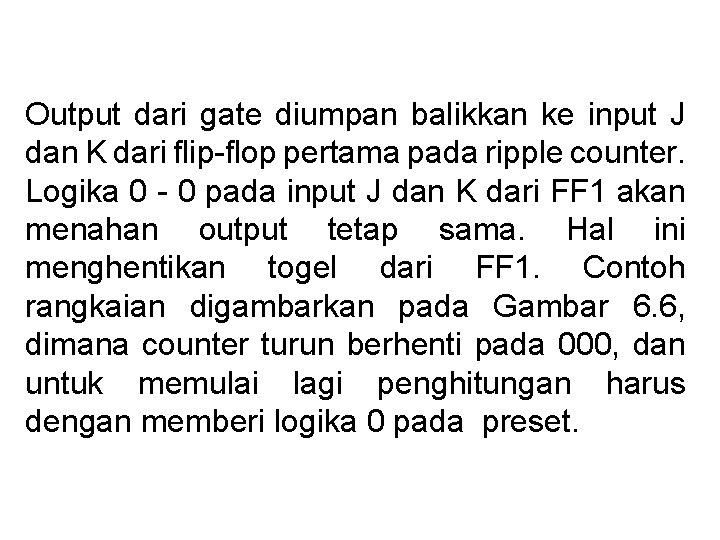 Output dari gate diumpan balikkan ke input J dan K dari flip-flop pertama pada ripple counter. Logika 0 - 0 pada input J dan K dari FF1 akan menahan output tetap sama. Hal ini menghentikan togel dari FF1. Contoh rangkaian digambarkan pada Gambar 6.6, dimana counter turun berhenti pada 000, dan untuk memulai lagi penghitungan harus dengan memberi logika 0 pada preset.